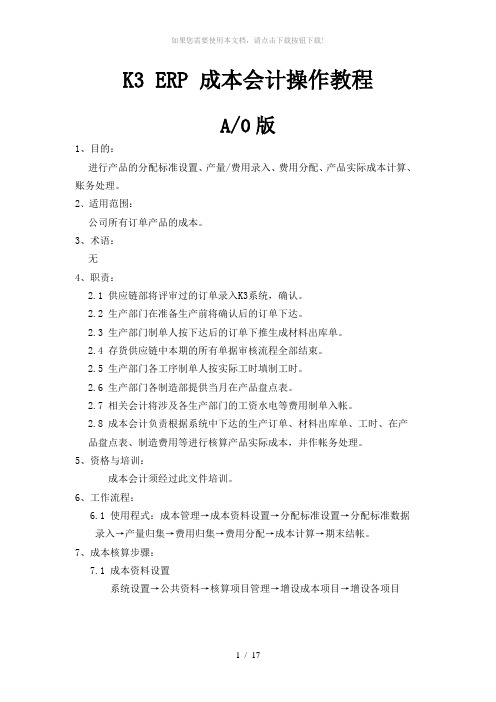 如果您需要使用本文档，请点击下载按钮下载!

K3 ERP 成本会计操作教程

A/0版

1、目的：

进行产品的分配标准设置、产量/费用录入、费用分配、产品实际成本计算、账务处理。

2、适用范围：

公司所有订单产品的成本。

3、术语：

无

4、职责：

2.1 供应链部将评审过的订单录入K3系统，确认。

2.2 生产部门在准备生产前将确认后的订单下达。

2.3 生产部门制单人按下达后的订单下推生成材料出库单。

2.4 存货供应链中本期的所有单据审核流程全部结束。

2.5 生产部门各工序制单人按实际工时填制工时。

2.6 生产部门各制造部提供当月在产品盘点表。

2.7 相关会计将涉及各生产部门的工资水电等费用制单入帐。

2.8 成本会计负责根据系统中下达的生产订单、材料出库单、工时、在产品盘点表、制造费用等进行核算产品实际成本，并作帐务处理。

5、资格与培训：

成本会计须经过此文件培训。

6、工作流程：

6.1 使用程式：成本管理→成本资料设置→分配标准设置→分配标准数据录入→产量归集→费用归集→费用分配→成本计算→期末结帐。

7、成本核算步骤：

7.1 成本资料设置

系统设置→公共资料→核算项目管理→增设成本项目→增设各项目

1 / 17